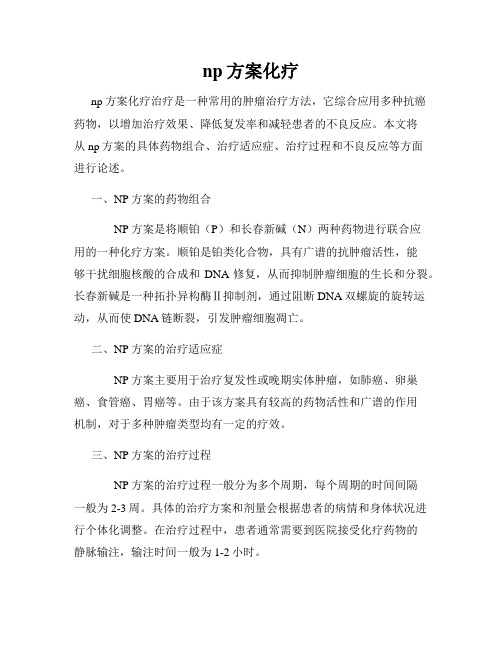 np 方案化疗

np 方案化疗治疗是一种常用的肿瘤治疗方法，它综合应用多种抗癌药物，以增加治疗效果、降低复发率和减轻患者的不良反应。本文将从 np 方案的具体药物组合、治疗适应症、治疗过程和不良反应等方面进行论述。

一、NP 方案的药物组合

NP 方案是将顺铂（P）和长春新碱（N）两种药物进行联合应用的一种化疗方案。顺铂是铂类化合物，具有广谱的抗肿瘤活性，能够干扰细胞核酸的合成和 DNA 修复，从而抑制肿瘤细胞的生长和分裂。长春新碱是一种拓扑异构酶Ⅱ抑制剂，通过阻断 DNA 双螺旋的旋转运动，从而使 DNA 链断裂，引发肿瘤细胞凋亡。

二、NP 方案的治疗适应症

NP 方案主要用于治疗复发性或晚期实体肿瘤，如肺癌、卵巢癌、食管癌、胃癌等。由于该方案具有较高的药物活性和广谱的作用机制，对于多种肿瘤类型均有一定的疗效。

三、NP 方案的治疗过程

NP 方案的治疗过程一般分为多个周期，每个周期的时间间隔一般为 2-3 周。具体的治疗方案和剂量会根据患者的病情和身体状况进行个体化调整。在治疗过程中，患者通常需要到医院接受化疗药物的静脉输注，输注时间一般为 1-2 小时。